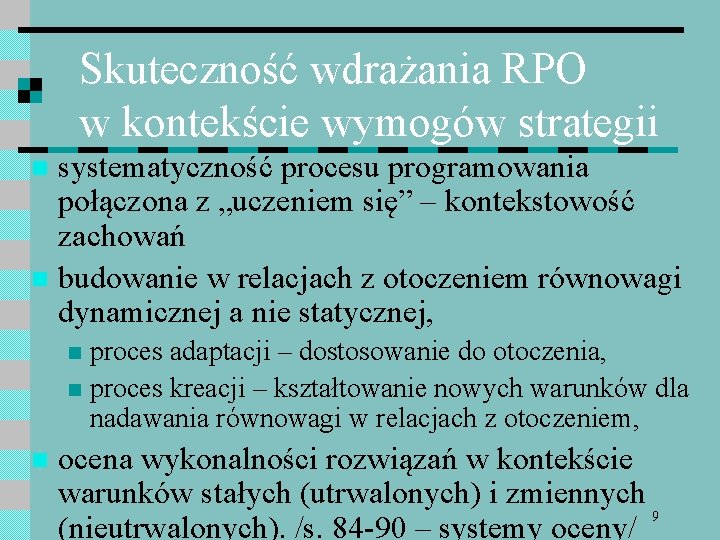 Skuteczność wdrażania RPO w kontekście wymogów strategii

systematyczność procesu programowania połączona z „uczeniem się” – kontekstowość zachowań

budowanie w relacjach z otoczeniem równowagi dynamicznej a nie statycznej,

proces adaptacji – dostosowanie do otoczenia,

proces kreacji – kształtowanie nowych warunków dla nadawania równowagi w relacjach z otoczeniem,

ocena wykonalności rozwiązań w kontekście warunków stałych (utrwalonych) i zmiennych (nieutrwalonych). /s. 84-90 – systemy oceny/

9